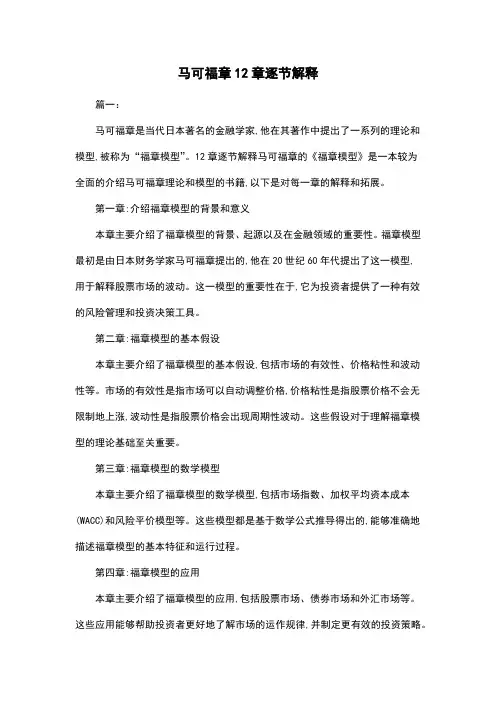 马可福章12章逐节解释

篇一：

马可福章是当代日本著名的金融学家,他在其著作中提出了一系列的理论和模型,被称为“福章模型”。12章逐节解释马可福章的《福章模型》是一本较为全面的介绍马可福章理论和模型的书籍,以下是对每一章的解释和拓展。

第一章:介绍福章模型的背景和意义

本章主要介绍了福章模型的背景、起源以及在金融领域的重要性。福章模型最初是由日本财务学家马可福章提出的,他在20世纪60年代提出了这一模型,用于解释股票市场的波动。这一模型的重要性在于,它为投资者提供了一种有效的风险管理和投资决策工具。

第二章:福章模型的基本假设

本章主要介绍了福章模型的基本假设,包括市场的有效性、价格粘性和波动性等。市场的有效性是指市场可以自动调整价格,价格粘性是指股票价格不会无限制地上涨,波动性是指股票价格会出现周期性波动。这些假设对于理解福章模型的理论基础至关重要。

第三章:福章模型的数学模型

本章主要介绍了福章模型的数学模型,包括市场指数、加权平均资本成本(WACC)和风险平价模型等。这些模型都是基于数学公式推导得出的,能够准确地描述福章模型的基本特征和运行过程。

第四章:福章模型的应用

本章主要介绍了福章模型的应用,包括股票市场、债券市场和外汇市场等。这些应用能够帮助投资者更好地了解市场的运作规律,并制定更有效的投资策略。